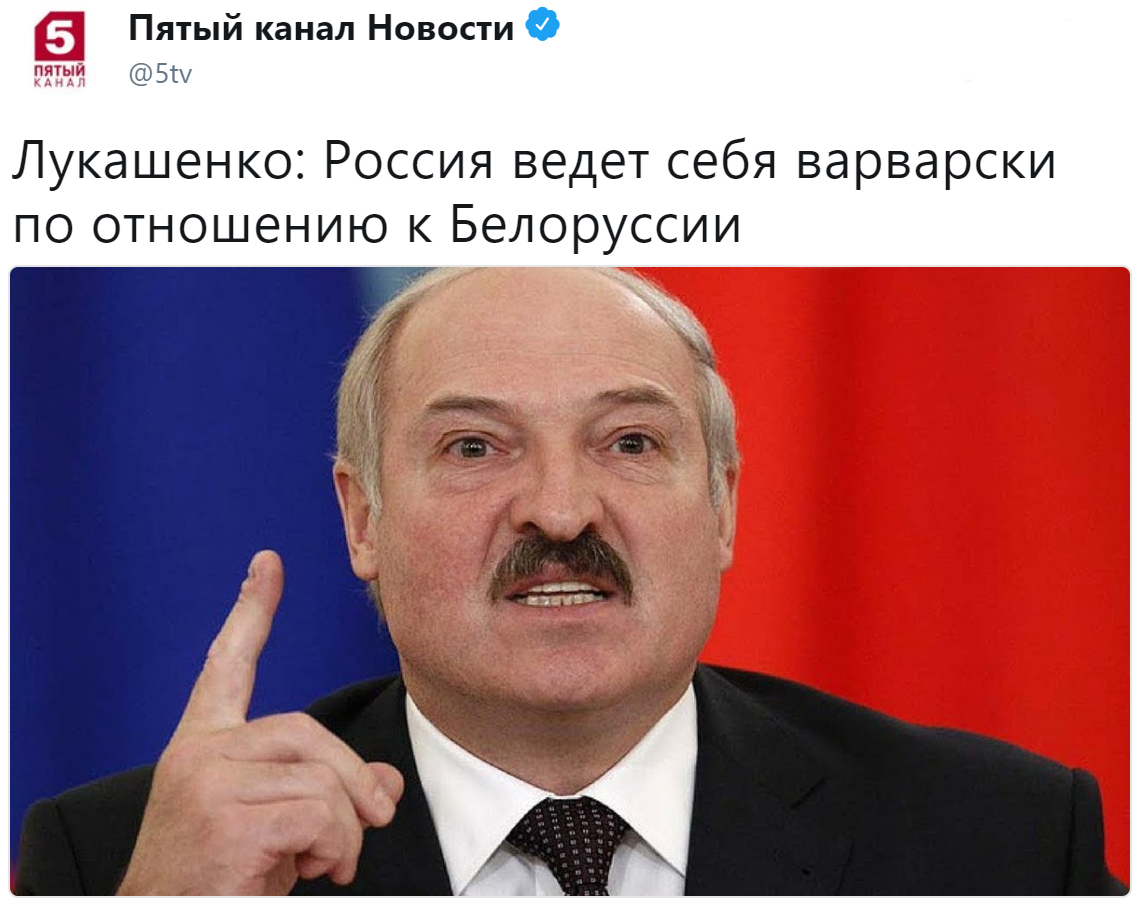 5
ПЯТЫЙ
КАНАЛ

Пятый канал Новости
@5tv

Лукашенко: Россия ведет себя варварски по отношению к Белоруссии